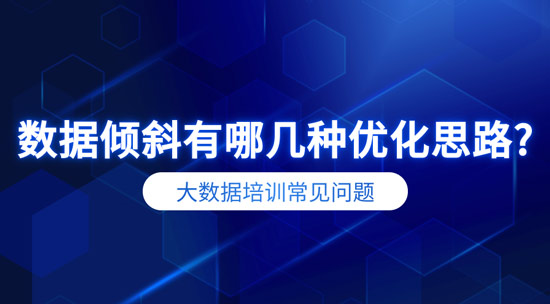 数据倾斜有哪几种优化思路?

大数据培训常见问题